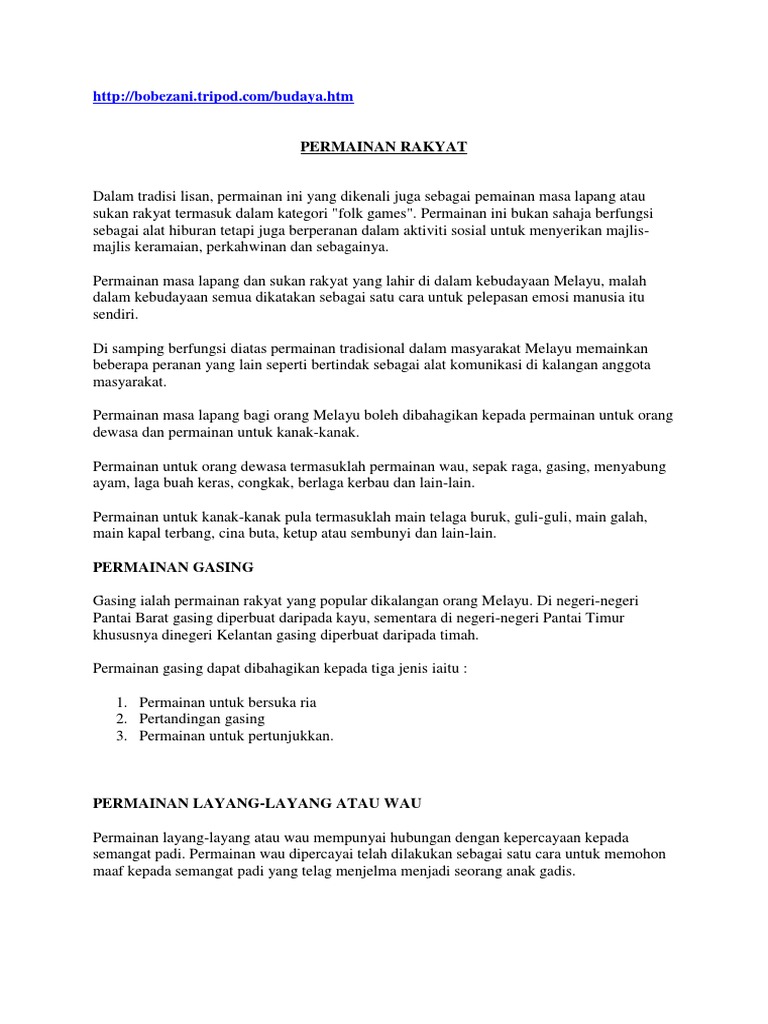 http://bobezani.tripod.com/budaya.htm

PERMAINAN RAKYAT

Dalam tradisi lisan, permainan ini yang dikenali juga sebagai pemainan masa lapang atau sukan rakyat termasuk dalam kategori "folk games". Permainan ini bukan sahaja berfungsi sebagai alat hiburan tetapi juga berperanan dalam aktiviti sosial untuk menyerikan majlis-majlis keramaian, perkahwinan dan sebagainya.

Permainan masa lapang dan sukan rakyat yang lahir di dalam kebudayaan Melayu, malah dalam kebudayaan semua dikatakan sebagai satu cara untuk pelepasan emosi manusia itu sendiri.

Di samping berfungsi diatas permainan tradisional dalam masyarakat Melayu memainkan beberapa peranan yang lain seperti bertindak sebagai alat komunikasi di kalangan anggota masyarakat.

Permainan masa lapang bagi orang Melayu boleh dibahagikan kepada permainan untuk orang dewasa dan permainan untuk kanak-kanak.

Permainan untuk orang dewasa termasuklah permainan wau, sepak raga, gasing, menyabung ayam, laga buah keras, congkak, berlaga kerbau dan lain-lain.

Permainan untuk kanak-kanak pula termasuklah main telaga buruk, guli-guli, main galah, main kapal terbang, cina buta, ketup atau sembunyi dan lain-lain.

PERMAINAN GASING

Gasing ialah permainan rakyat yang popular dikalangan orang Melayu. Di negeri-negeri Pantai Barat gasing diperbuat daripada kayu, sementara di negeri-negeri Pantai Timur khususnya dinegeri Kelantan gasing diperbuat daripada timah.

Permainan gasing dapat dibahagikan kepada tiga jenis iaitu :

1. Permainan untuk bersuka ria
2. Pertandingan gasing
3. Permainan untuk pertunjukkan.

PERMAINAN LAYANG-LAYANG ATAU WAU

Permainan layang-layang atau wau mempunyai hubungan dengan kepercayaan kepada semangat padi. Permainan wau dipercayai telah dilakukan sebagai satu cara untuk memohon maaf kepada semangat padi yang telag menjelma menjadi seorang anak gadis.